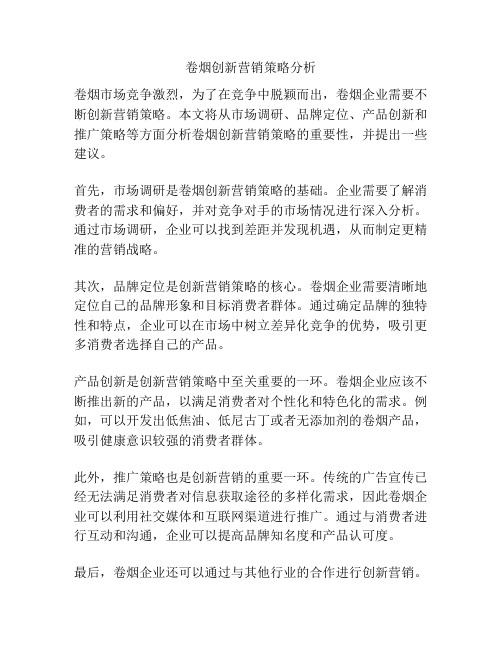 卷烟创新营销策略分析

卷烟市场竞争激烈，为了在竞争中脱颖而出，卷烟企业需要不断创新营销策略。本文将从市场调研、品牌定位、产品创新和推广策略等方面分析卷烟创新营销策略的重要性，并提出一些建议。

首先，市场调研是卷烟创新营销策略的基础。企业需要了解消费者的需求和偏好，并对竞争对手的市场情况进行深入分析。通过市场调研，企业可以找到差距并发现机遇，从而制定更精准的营销战略。

其次，品牌定位是创新营销策略的核心。卷烟企业需要清晰地定位自己的品牌形象和目标消费者群体。通过确定品牌的独特性和特点，企业可以在市场中树立差异化竞争的优势，吸引更多消费者选择自己的产品。

产品创新是创新营销策略中至关重要的一环。卷烟企业应该不断推出新的产品，以满足消费者对个性化和特色化的需求。例如，可以开发出低焦油、低尼古丁或者无添加剂的卷烟产品，吸引健康意识较强的消费者群体。

此外，推广策略也是创新营销的重要一环。传统的广告宣传已经无法满足消费者对信息获取途径的多样化需求，因此卷烟企业可以利用社交媒体和互联网渠道进行推广。通过与消费者进行互动和沟通，企业可以提高品牌知名度和产品认可度。

最后，卷烟企业还可以通过与其他行业的合作进行创新营销。